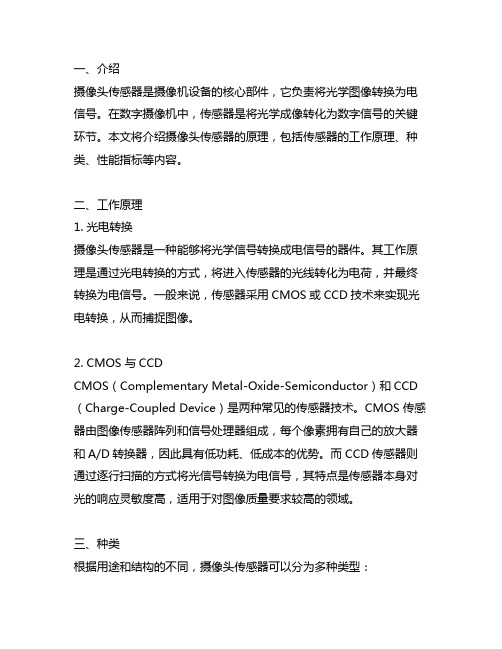 一、介绍
摄像头传感器是摄像机设备的核心部件，它负责将光学图像转换为电信号。在数字摄像机中，传感器是将光学成像转化为数字信号的关键环节。本文将介绍摄像头传感器的原理，包括传感器的工作原理、种类、性能指标等内容。

二、工作原理
1. 光电转换
摄像头传感器是一种能够将光学信号转换成电信号的器件。其工作原理是通过光电转换的方式，将进入传感器的光线转化为电荷，并最终转换为电信号。一般来说，传感器采用 CMOS 或 CCD 技术来实现光电转换，从而捕捉图像。

2. CMOS 与 CCD
CMOS（Complementary Metal-Oxide-Semiconductor）和 CCD（Charge-Coupled Device）是两种常见的传感器技术。CMOS 传感器由图像传感器阵列和信号处理器组成，每个像素拥有自己的放大器和 A/D 转换器，因此具有低功耗、低成本的优势。而 CCD 传感器则通过逐行扫描的方式将光信号转换为电信号，其特点是传感器本身对光的响应灵敏度高，适用于对图像质量要求较高的领域。

三、种类
根据用途和结构的不同，摄像头传感器可以分为多种类型：